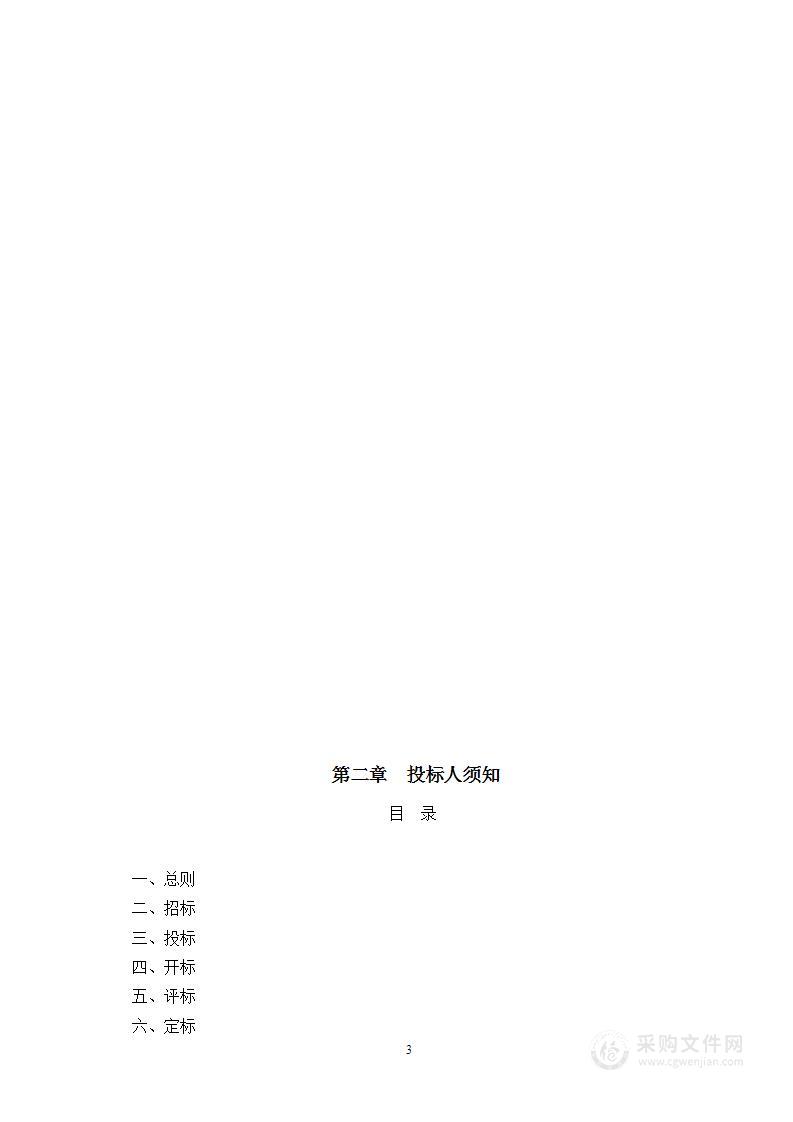 第二章　投标人须知

目　录

一、总则
二、招标
三、投标
四、开标
五、评标
六、定标

3

采购文件网
www.cgwenjian.com